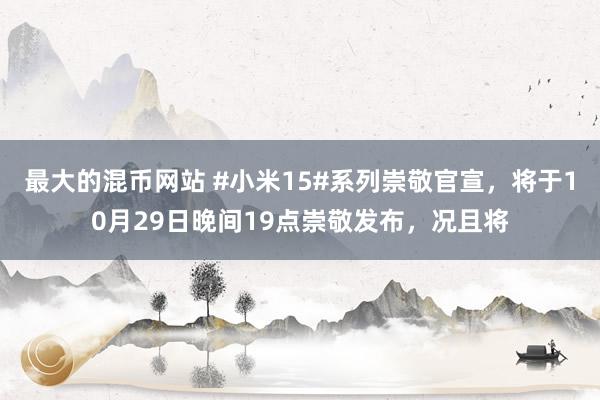 最大的混币网站 #小米15#系列崇敬官宣，将于10月29日晚间19点崇敬发布，况且将